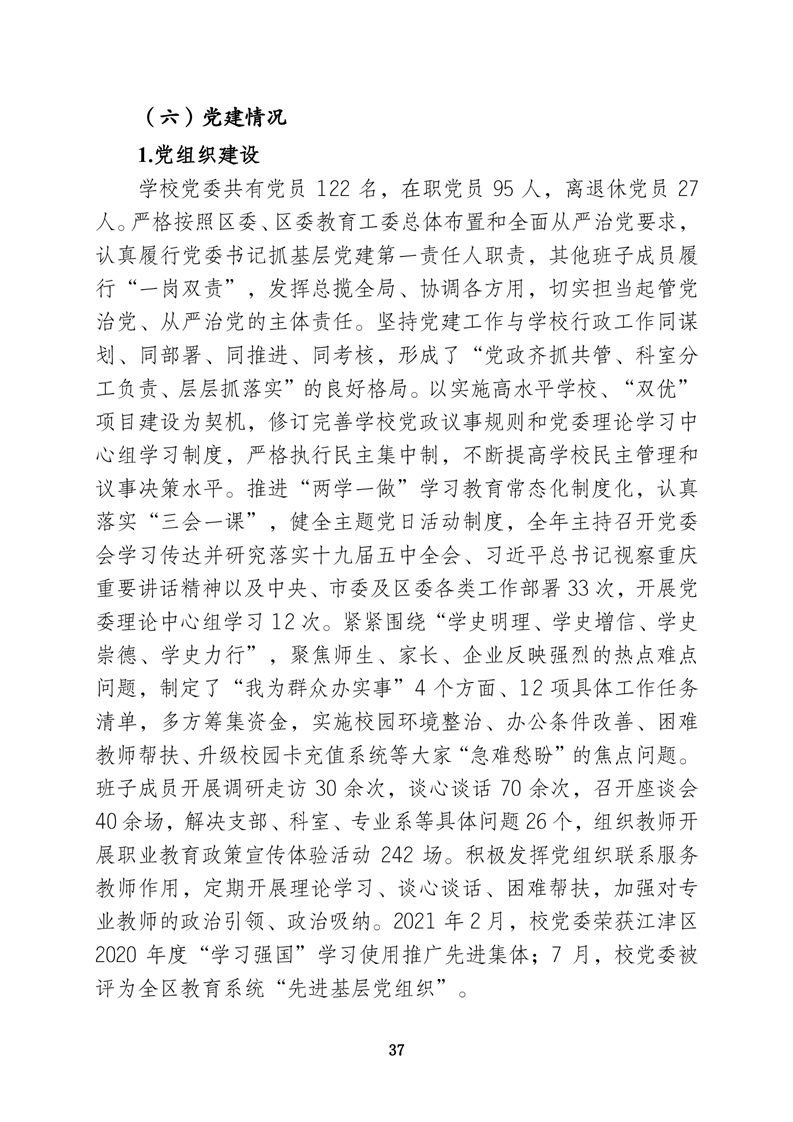 （六）党建情况

1.党组织建设

学校党委共有党员 122 名，在职党员 95 人，离退休党员 27 人。严格按照区委、区委教育工委总体布置和全面从严治党要求，认真履行党委书记抓基层党建第一责任人职责，其他班子成员履行“一岗双责”，发挥总揽全局、协调各方用，切实担当起管党治党、从严治党的主体责任。坚持党建工作与学校行政工作同谋划、同部署、同推进、同考核，形成了“党政齐抓共管、科室分工负责、层层抓落实”的良好格局。以实施高水平学校、“双优”项目建设为契机，修订完善学校党政议事规则和党委理论学习中心组学习制度，严格执行民主集中制，不断提高学校民主管理和议事决策水平。推进“两学一做”学习教育常态化制度化，认真落实“三会一课”，健全主题党日活动制度，全年主持召开党委会学习传达并研究落实十九届五中全会、习近平总书记视察重庆重要讲话精神以及中央、市委及区委各类工作部署 33 次，开展党委理论中心组学习 12 次。紧紧围绕“学史明理、学史增信、学史崇德、学史力行”，聚焦师生、家长、企业反映强烈的热点难点问题，制定了“我为群众办实事”4 个方面、12 项具体工作任务清单，多方筹集资金，实施校园环境整治、办公条件改善、困难教师帮扶、升级校园卡充值系统等大家“急难愁盼”的焦点问题。班子成员开展调研走访 30 余次，谈心谈话 70 余次，召开座谈会 40 余场，解决支部、科室、专业系等具体问题 26 个，组织教师开展职业教育政策宣传体验活动 242 场。积极发挥党组织联系服务教师作用，定期开展理论学习、谈心谈话、困难帮扶，加强对专业教师的政治引领、政治吸纳。2021 年 2 月，校党委荣获江津区 2020 年度“学习强国”学习使用推广先进集体；7 月，校党委被评为全区教育系统“先进基层党组织”。

37